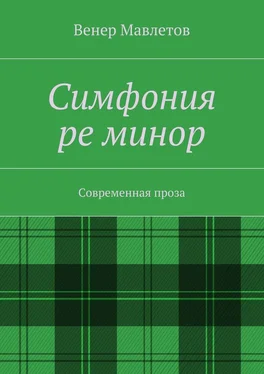 Венер Мавлетов

Симфония ре минор

Современная проза